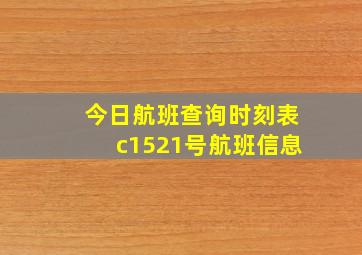 今日航班查询时刻表
c1521号航班信息